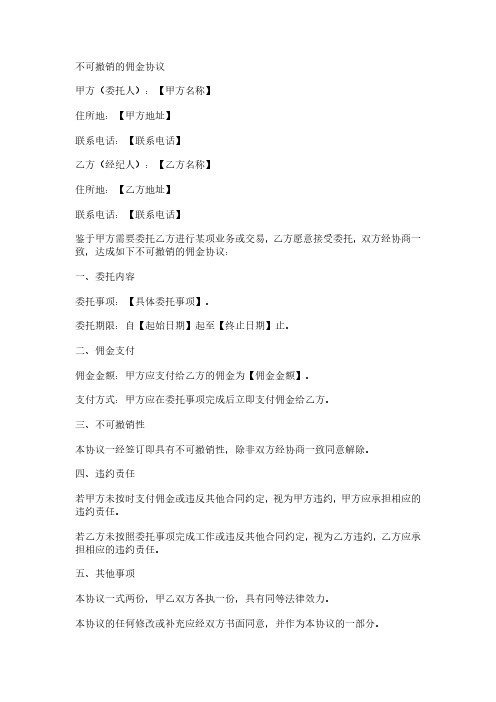 不可撤销的佣金协议

甲方（委托人）：【甲方名称】

住所地：【甲方地址】

联系电话：【联系电话】

乙方（经纪人）：【乙方名称】

住所地：【乙方地址】

联系电话：【联系电话】

鉴于甲方需要委托乙方进行某项业务或交易，乙方愿意接受委托，双方经协商一致，达成如下不可撤销的佣金协议：

一、委托内容

委托事项：【具体委托事项】。

委托期限：自【起始日期】起至【终止日期】止。

二、佣金支付

佣金金额：甲方应支付给乙方的佣金为【佣金金额】。

支付方式：甲方应在委托事项完成后立即支付佣金给乙方。

三、不可撤销性

本协议一经签订即具有不可撤销性，除非双方经协商一致同意解除。

四、违约责任

若甲方未按时支付佣金或违反其他合同约定，视为甲方违约，甲方应承担相应的违约责任。

若乙方未按照委托事项完成工作或违反其他合同约定，视为乙方违约，乙方应承担相应的违约责任。

五、其他事项

本协议一式两份，甲乙双方各执一份，具有同等法律效力。

本协议的任何修改或补充应经双方书面同意，并作为本协议的一部分。